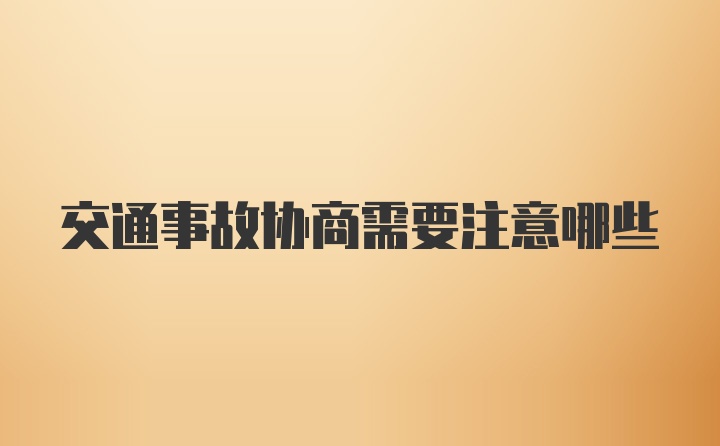 交通事故协商需要注意哪些